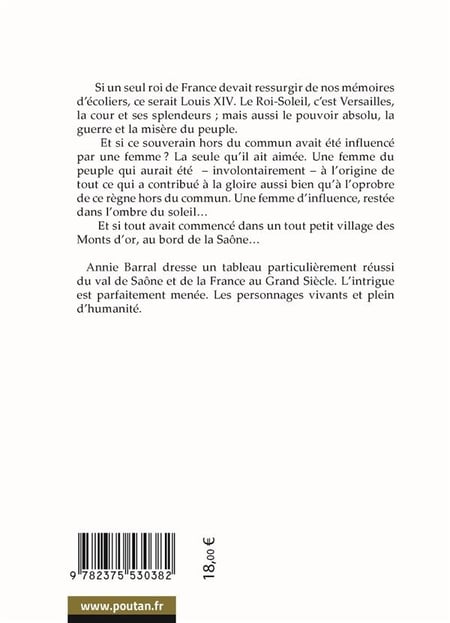 Si un seul roi de France devait ressurgir de nos mémoires d'écoliers, ce serait Louis XIV. Le Roi-Soleil, c'est Versailles, la cour et ses splendeurs ; mais aussi le pouvoir absolu, la guerre et la misère du peuple.

Et si ce souverain hors du commun avait été influencé par une femme ? La seule qu'il ait aimée. Une femme du peuple qui aurait été – involontairement – à l'origine de tout ce qui a contribué à la gloire aussi bien qu'à l'oprobre de ce règne hors du commun. Une femme d'influence, restée dans l'ombre du soleil…

Et si tout avait commencé dans un tout petit village des Monts d'or, au bord de la Saône…

Annie Barral dresse un tableau particulièrement réussi du val de Saône et de la France au Grand Siècle. L'intrigue est parfaitement menée. Les personnages vivants et plein d'humanité.

9 782375 530382

18,00 €

www.poutan.fr